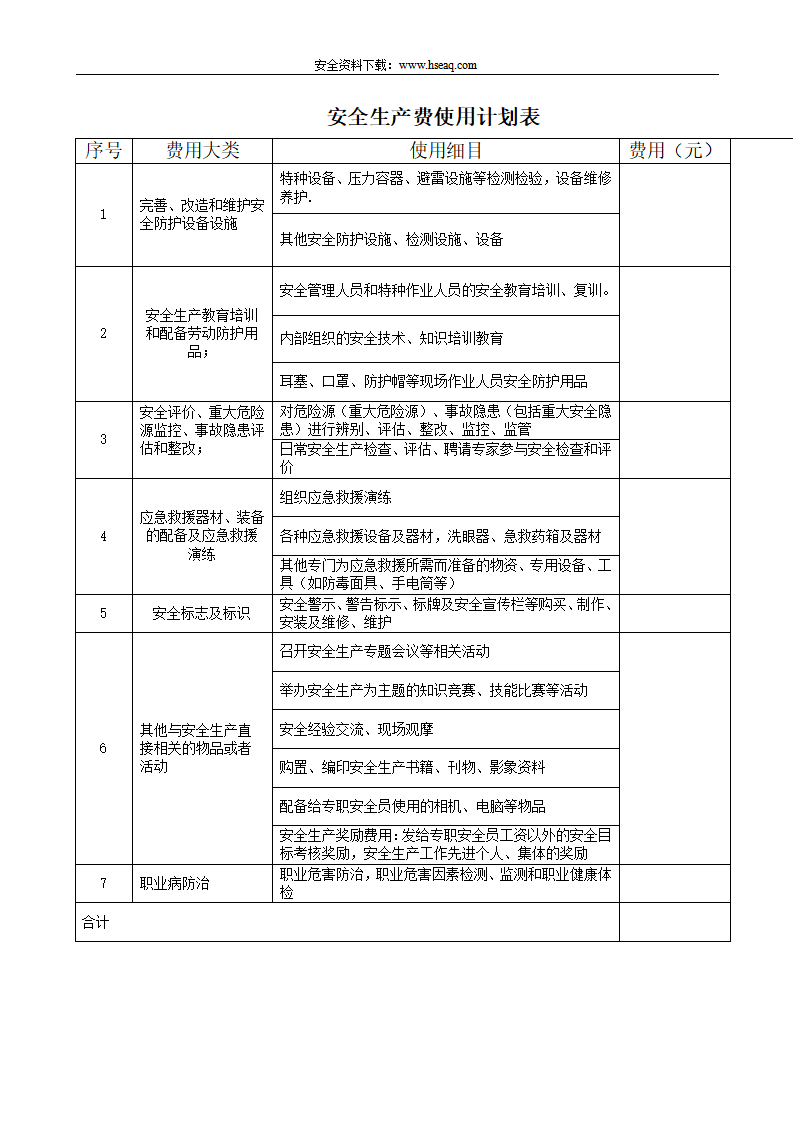 安全资料下载：www.hseaq.com

安全生产费使用计划表

| 序号 | 费用大类 | 使用细目 | 费用（元） |
|---|---|---|---|
| 1 | 完善、改造和维护安全防护设备设施 | 特种设备、压力容器、避雷设施等检测检验，设备维修养护. | |
| | | 其他安全防护设施、检测设施、设备 | |
| 2 | 安全生产教育培训和配备劳动防护用品； | 安全管理人员和特种作业人员的安全教育培训、复训。 | |
| | | 内部组织的安全技术、知识培训教育 | |
| | | 耳塞、口罩、防护帽等现场作业人员安全防护用品 | |
| 3 | 安全评价、重大危险源监控、事故隐患评估和整改； | 对危险源（重大危险源）、事故隐患（包括重大安全隐患）进行辨别、评估、整改、监控、监管 | |
| | | 日常安全生产检查、评估、聘请专家参与安全检查和评价 | |
| 4 | 应急救援器材、装备的配备及应急救援演练 | 组织应急救援演练 | |
| | | 各种应急救援设备及器材，洗眼器、急救药箱及器材 | |
| | | 其他专门为应急救援所需而准备的物资、专用设备、工具（如防毒面具、手电筒等） | |
| 5 | 安全标志及标识 | 安全警示、警告标示、标牌及安全宣传栏等购买、制作、安装及维修、维护 | |
| 6 | 其他与安全生产直接相关的物品或者活动 | 召开安全生产专题会议等相关活动 | |
| | | 举办安全生产为主题的知识竞赛、技能比赛等活动 | |
| | | 安全经验交流、现场观摩 | |
| | | 购置、编印安全生产书籍、刊物、影象资料 | |
| | | 配备给专职安全员使用的相机、电脑等物品 | |
| | | 安全生产奖励费用：发给专职安全员工资以外的安全目标考核奖励，安全生产工作先进个人、集体的奖励 | |
| 7 | 职业病防治 | 职业危害防治，职业危害因素检测、监测和职业健康体检 | |
| 合计 | | | |